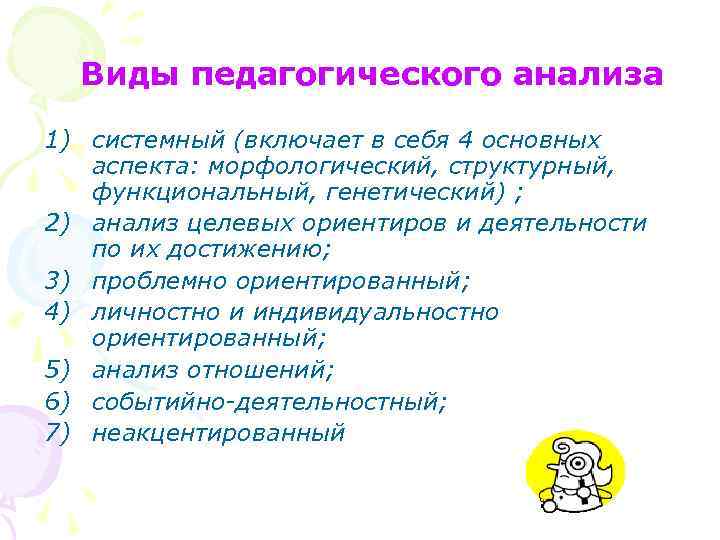 Виды педагогического анализа

1) системный (включает в себя 4 основных аспекта: морфологический, структурный, функциональный, генетический) ;
2) анализ целевых ориентиров и деятельности по их достижению;
3) проблемно ориентированный;
4) личностно и индивидуальностно ориентированный;
5) анализ отношений;
6) событийно-деятельностный;
7) неакцентированный